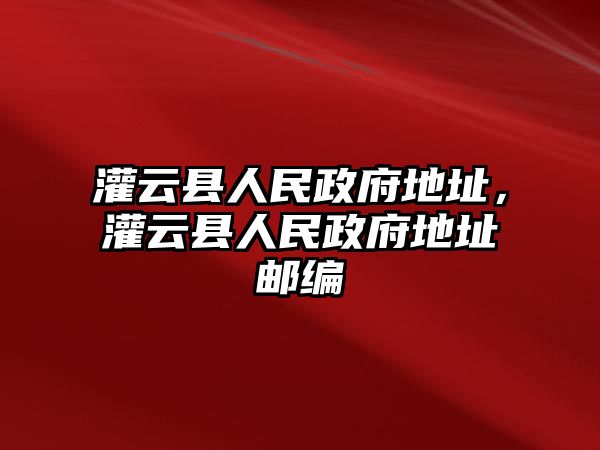 灌云县人民政府地址，灌云县人民政府地址邮编